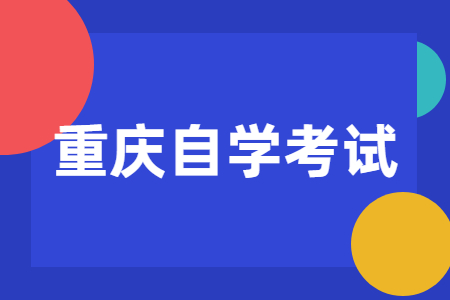 重庆自学考试